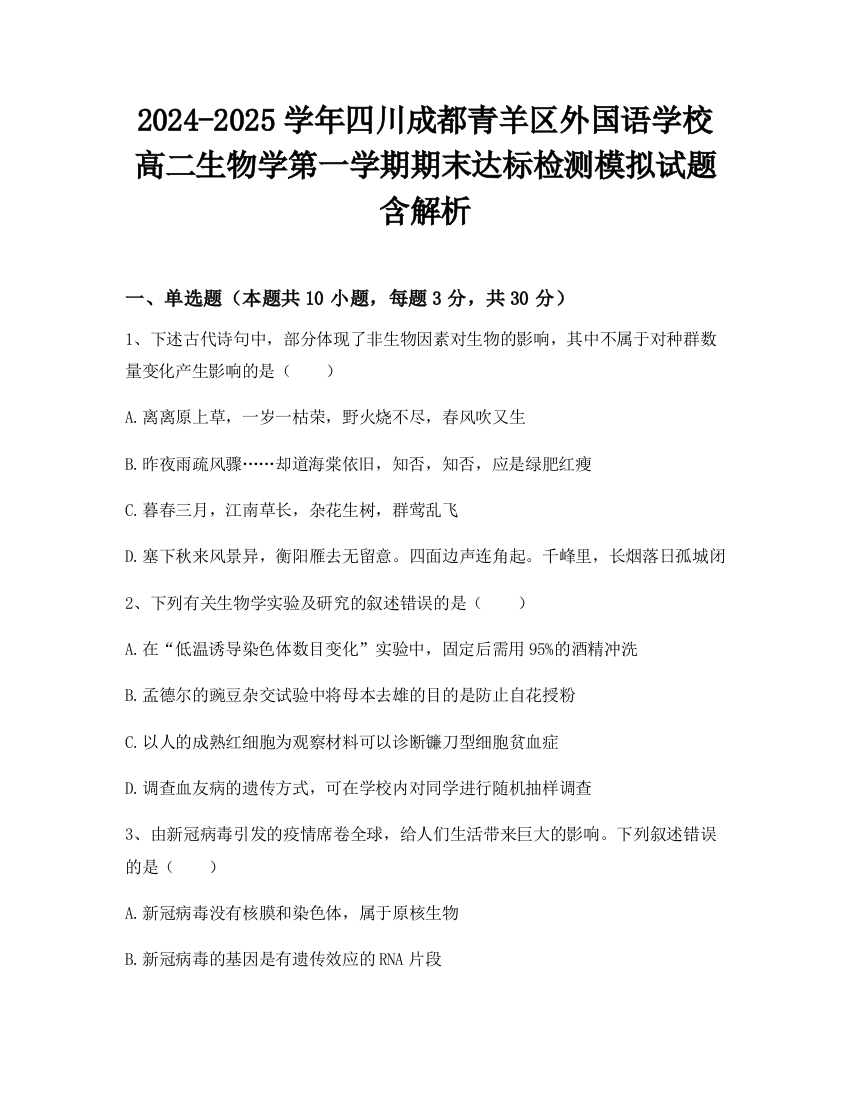 2024-2025 学年四川成都青羊区外国语学校高二生物学第一学期期末达标检测模拟试题含解析

一、单选题（本题共 10 小题，每题 3 分，共 30 分）

1、下述古代诗句中，部分体现了非生物因素对生物的影响，其中不属于对种群数量变化产生影响的是（　　）

A.离离原上草，一岁一枯荣，野火烧不尽，春风吹又生

B.昨夜雨疏风骤……却道海棠依旧，知否，知否，应是绿肥红瘦

C.暮春三月，江南草长，杂花生树，群莺乱飞

D.塞下秋来风景异，衡阳雁去无留意。四面边声连角起。千峰里，长烟落日孤城闭

2、下列有关生物学实验及研究的叙述错误的是（　　）

A.在“低温诱导染色体数目变化”实验中，固定后需用 95%的酒精冲洗

B.孟德尔的豌豆杂交试验中将母本去雄的目的是防止自花授粉

C.以人的成熟红细胞为观察材料可以诊断镰刀型细胞贫血症

D.调查血友病的遗传方式，可在学校内对同学进行随机抽样调查

3、由新冠病毒引发的疫情席卷全球，给人们生活带来巨大的影响。下列叙述错误的是（　　）

A.新冠病毒没有核膜和染色体，属于原核生物

B.新冠病毒的基因是有遗传效应的 RNA 片段